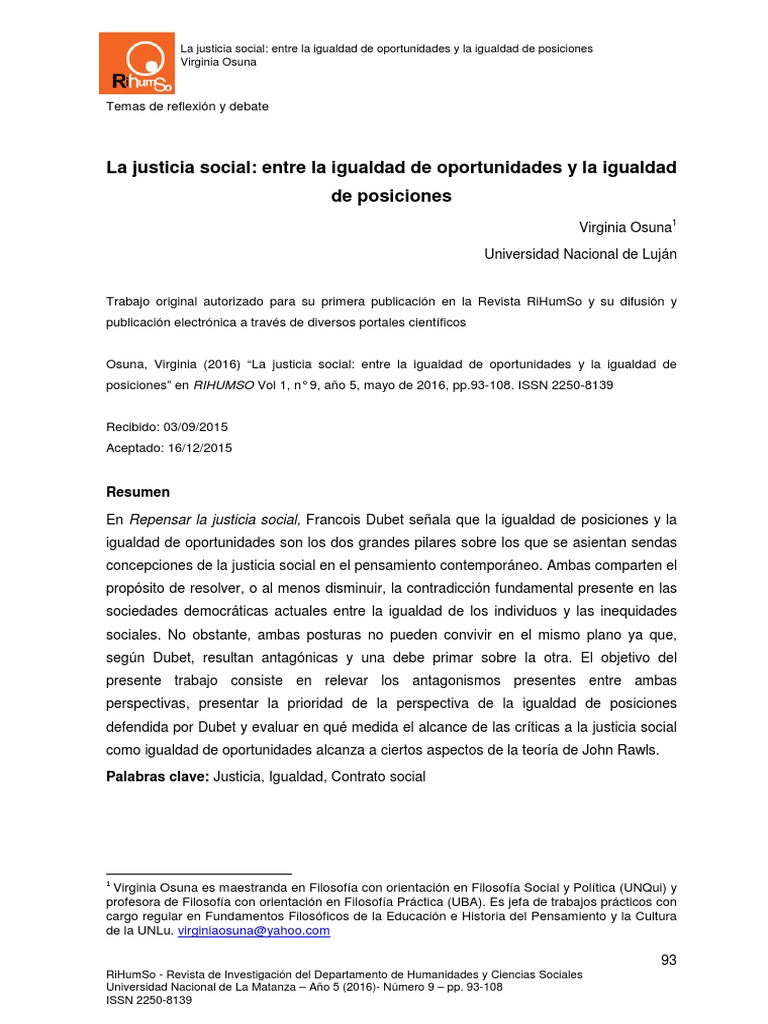 RiHumSo

La justicia social: entre la igualdad de oportunidades y la igualdad de posiciones
Virginia Osuna

Temas de reflexión y debate

La justicia social: entre la igualdad de oportunidades y la igualdad de posiciones

Virginia Osuna$^{1}$

Universidad Nacional de Luján

Trabajo original autorizado para su primera publicación en la Revista RiHumSo y su difusión y publicación electrónica a través de diversos portales científicos

Osuna, Virginia (2016) "La justicia social: entre la igualdad de oportunidades y la igualdad de posiciones" en RIHUMSO Vol 1, n° 9, año 5, mayo de 2016, pp.93-108. ISSN 2250-8139

Recibido: 03/09/2015
Aceptado: 16/12/2015

Resumen

En Repensar la justicia social, Francois Dubet señala que la igualdad de posiciones y la igualdad de oportunidades son los dos grandes pilares sobre los que se asientan sendas concepciones de la justicia social en el pensamiento contemporáneo. Ambas comparten el propósito de resolver, o al menos disminuir, la contradicción fundamental presente en las sociedades democráticas actuales entre la igualdad de los individuos y las inequidades sociales. No obstante, ambas posturas no pueden convivir en el mismo plano ya que, según Dubet, resultan antagónicas y una debe primar sobre la otra. El objetivo del presente trabajo consiste en relevar los antagonismos presentes entre ambas perspectivas, presentar la prioridad de la perspectiva de la igualdad de posiciones defendida por Dubet y evaluar en qué medida el alcance de las críticas a la justicia social como igualdad de oportunidades alcanza a ciertos aspectos de la teoría de John Rawls.

Palabras clave: Justicia, Igualdad, Contrato social

$^{1}$ Virginia Osuna es maestranda en Filosofía con orientación en Filosofía Social y Política (UNQui) y profesora de Filosofía con orientación en Filosofía Práctica (UBA). Es jefa de trabajos prácticos con cargo regular en Fundamentos Filosóficos de la Educación e Historia del Pensamiento y la Cultura de la UNLu. virginiaosuna@yahoo.com

93

RiHumSo - Revista de Investigación del Departamento de Humanidades y Ciencias Sociales
Universidad Nacional de La Matanza – Año 5 (2016)- Número 9 – pp. 93-108
ISSN 2250-8139